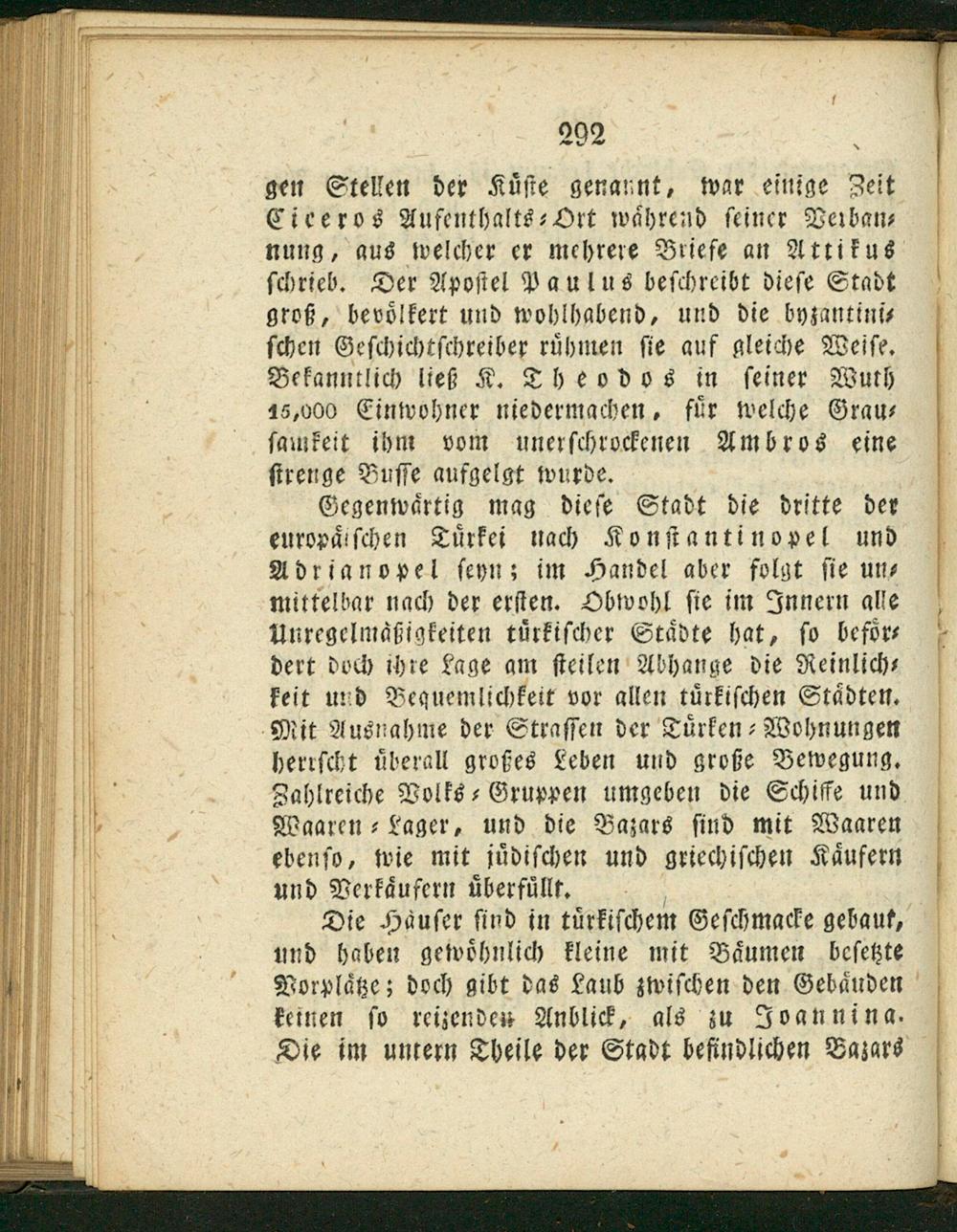 292

gen Stellen der Küste genannt, war einige Zeit Ciceros Aufenthalts-Ort während seiner Verbannung, aus welcher er mehrere Briefe an Attikus schrieb. Der Apostel Paulus beschreibt diese Stadt groß, bevölkert und wohlhabend, und die byzantinischen Geschichtschreiber rühmen sie auf gleiche Weise. Bekanntlich ließ K. Theodos in seiner Wuth 15,000 Einwohner niedermachen, für welche Grausamkeit ihm vom unerschrockenen Ambros eine strenge Busse aufgelgt wurde.

Gegenwärtig mag diese Stadt die dritte der europäischen Türkei nach Konstantinopel und Adrianopel seyn; im Handel aber folgt sie unmittelbar nach der ersten. Obwohl sie im Innern alle Unregelmäßigkeiten türkischer Städte hat, so befördert doch ihre Lage am steilen Abhange die Reinlichkeit und Bequemlichkeit vor allen türkischen Städten. Mit Ausnahme der Strassen der Türken-Wohnungen herrscht überall großes Leben und große Bewegung. Zahlreiche Volks-Gruppen umgeben die Schiffe und Waaren-Lager, und die Bazars sind mit Waaren ebenso, wie mit jüdischen und griechischen Käufern und Verkäufern überfüllt.

Die Häuser sind in türkischem Geschmacke gebaut, und haben gewöhnlich kleine mit Bäumen besetzte Vorplätze; doch gibt das Laub zwischen den Gebäuden keinen so reizenden Anblick, als zu Joannina. Die im untern Theile der Stadt befindlichen Bazars